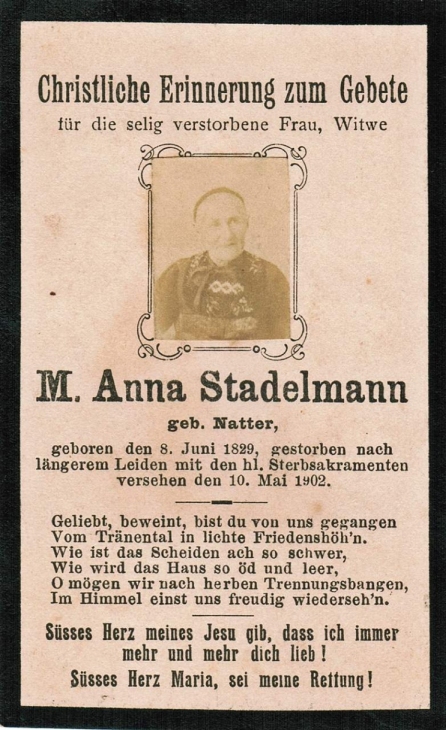 Christliche Erinnerung zum Gebete
für die selig verstorbene Frau, Witwe

M. Anna Stadelmann

geb. Natter,

geboren den 8. Juni 1829, gestorben nach längerem Leiden mit den hl. Sterbsakramenten versehen den 10. Mai 1902.

Geliebt, beweint, bist du von uns gegangen
Vom Tränental in lichte Friedenshöh'n.
Wie ist das Scheiden ach so schwer,
Wie wird das Haus so öd und leer,
O mögen wir nach herben Trennungsbangen,
Im Himmel einst uns freudig wiederseh'n.

Süsses Herz meines Jesu gib, dass ich immer mehr und mehr dich lieb!

Süsses Herz Maria, sei meine Rettung!